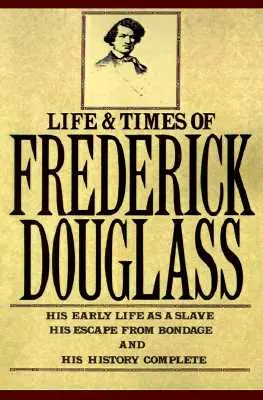 LIFE & TIMES OF
FREDERICK
DOUGLASS

HIS EARLY LIFE AS A SLAVE
HIS ESCAPE FROM BONDAGE
AND
HIS HISTORY COMPLETE